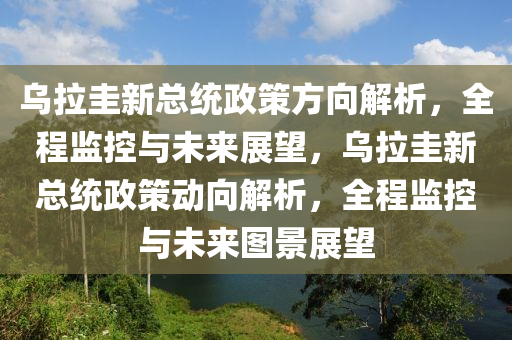 乌拉圭新总统政策方向解析，全程监控与未来展望，乌拉圭新总统政策动向解析，全程监控与未来图景展望